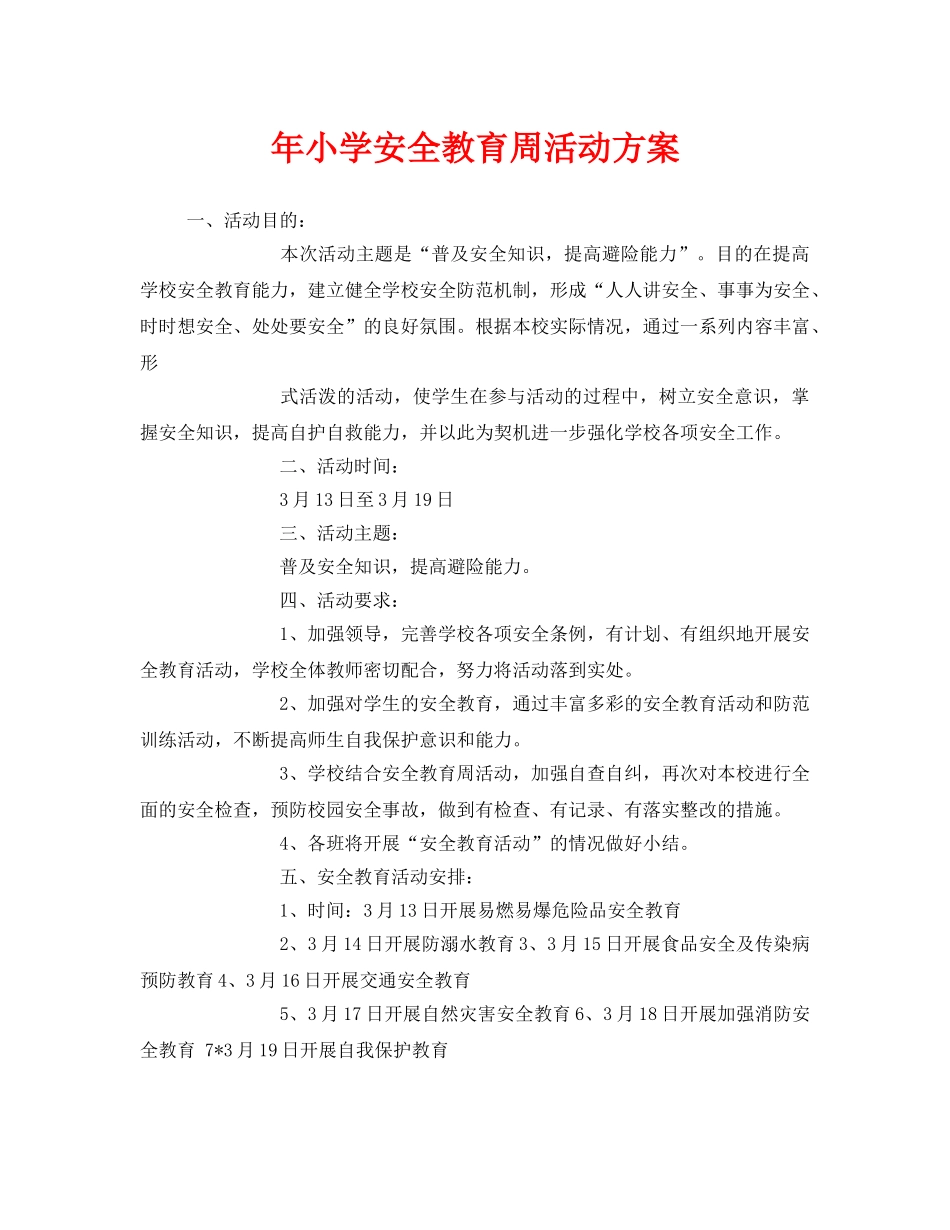 年小学安全教育周活动方案

一、活动目的：

本次活动主题是“普及安全知识，提高避险能力”。目的在提高学校安全教育能力，建立健全学校安全防范机制，形成“人人讲安全、事事为安全、时时想安全、处处要安全”的良好氛围。根据本校实际情况，通过一系列内容丰富、形

式活泼的活动，使学生在参与活动的过程中，树立安全意识，掌握安全知识，提高自护自救能力，并以此为契机进一步强化学校各项安全工作。

二、活动时间：

3月13日至3月19日

三、活动主题：

普及安全知识，提高避险能力。

四、活动要求：

1、加强领导，完善学校各项安全条例，有计划、有组织地开展安全教育活动，学校全体教师密切配合，努力将活动落到实处。

2、加强对学生的安全教育，通过丰富多彩的安全教育活动和防范训练活动，不断提高师生自我保护意识和能力。

3、学校结合安全教育周活动，加强自查自纠，再次对本校进行全面的安全检查，预防校园安全事故，做到有检查、有记录、有落实整改的措施。

4、各班将开展“安全教育活动”的情况做好小结。

五、安全教育活动安排：

1、时间：3月13日开展易燃易爆危险品安全教育

2、3月14日开展防溺水教育 3、3月15日开展食品安全及传染病预防教育 4、3月16日开展交通安全教育

5、3月17日开展自然灾害安全教育 6、3月18日开展加强消防安全教育 7*3月19日开展自我保护教育